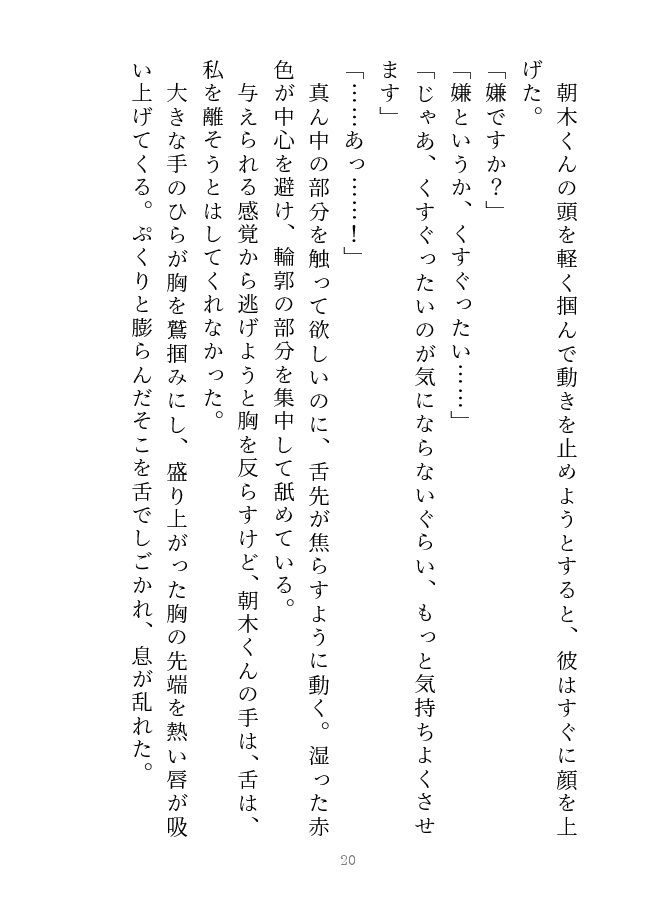 朝木くんの頭を軽く掴んで動きを止めようとすると、彼はすぐに顔を上げた。

「嫌ですか？」

「嫌というか、くすぐったい……」

「じゃあ、くすぐったいのが気にならないぐらい、もっと気持ちよくさせます」

「……あっ……！」

真ん中の部分を触って欲しいのに、舌先が焦らすように動く。湿った赤色が中心を避け、輪郭の部分を集中して舐めている。

与えられる感覚から逃げようと胸を反らすけど、朝木くんの手は、舌は、私を離そうとはしてくれなかった。

大きな手のひらが胸を鷲掴みにし、盛り上がった胸の先端を熱い唇が吸い上げてくる。ぷくりと膨らんだそこを舌でしごかれ、息が乱れた。

20